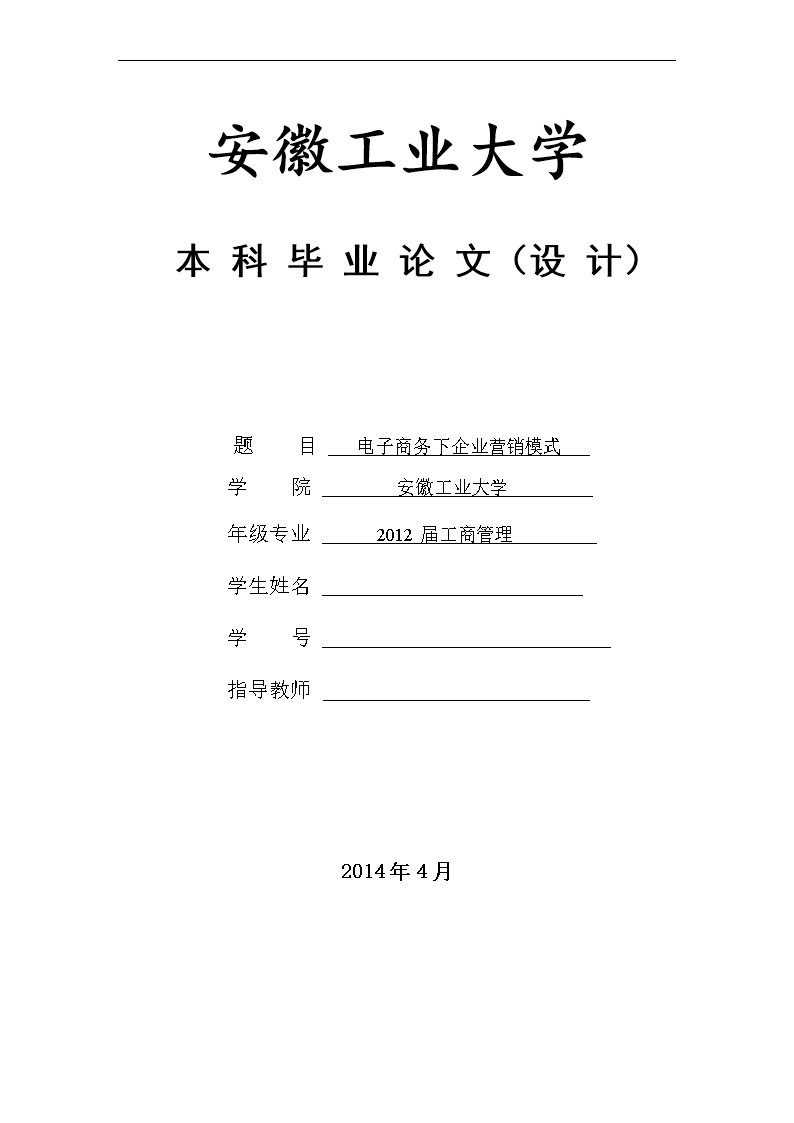 安徽工业大学

本科毕业论文（设计）

题　　目　电子商务下企业营销模式

学　　院　安徽工业大学

年级专业　2012 届工商管理

学生姓名

学　　号

指导教师

2014年4月